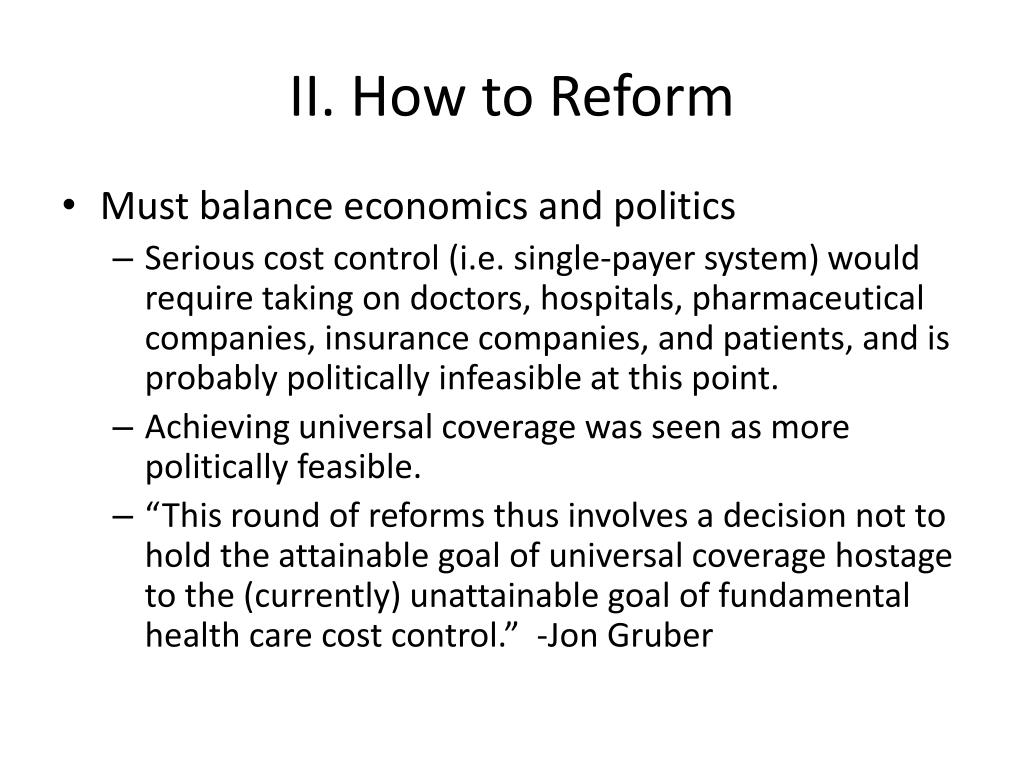 II. How to Reform

• Must balance economics and politics
– Serious cost control (i.e. single-payer system) would require taking on doctors, hospitals, pharmaceutical companies, insurance companies, and patients, and is probably politically infeasible at this point.
– Achieving universal coverage was seen as more politically feasible.
– “This round of reforms thus involves a decision not to hold the attainable goal of universal coverage hostage to the (currently) unattainable goal of fundamental health care cost control.” -Jon Gruber